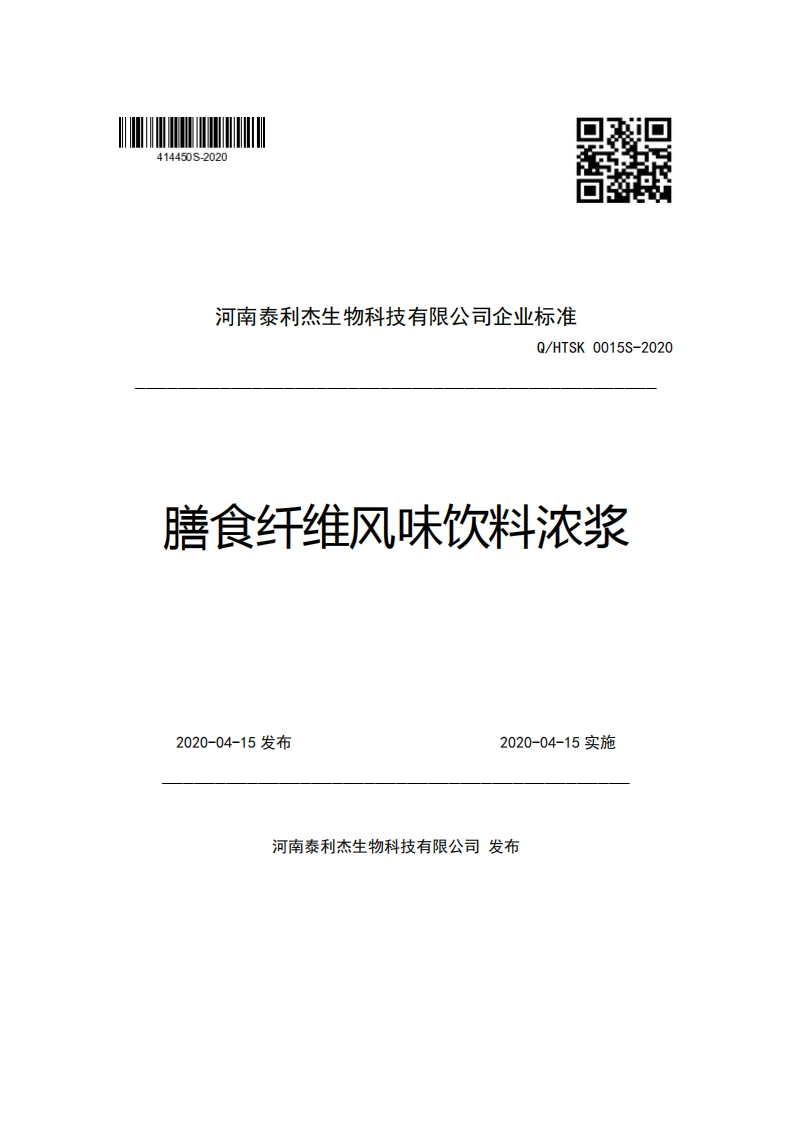 414450S-2020

河南泰利杰生物科技有限公司企业标准

Q/HTSK 0015S-2020

膳食纤维风味饮料浓浆

2020-04-15 发布

2020-04-15 实施

河南泰利杰生物科技有限公司 发布